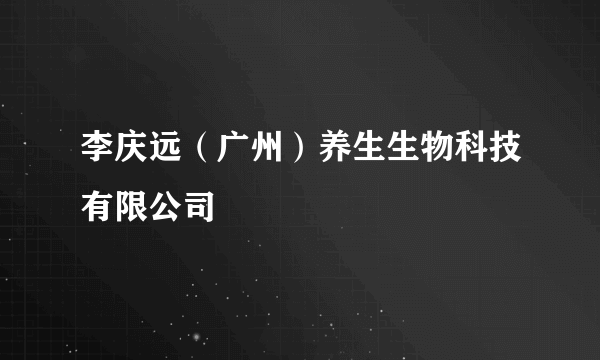 李庆远（广州）养生生物科技有限公司